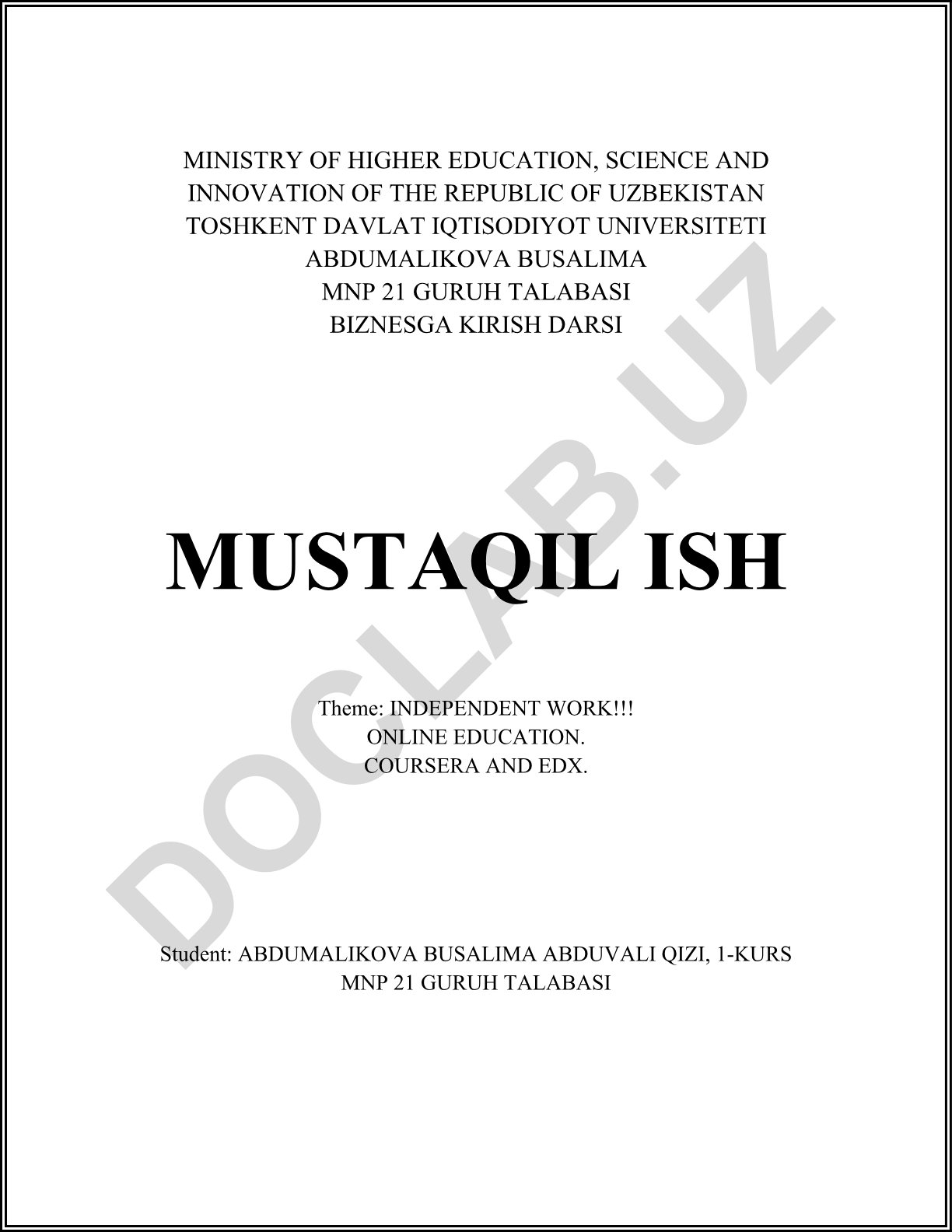 MINISTRY OF HIGHER EDUCATION, SCIENCE AND INNOVATION OF THE REPUBLIC OF UZBEKISTAN
TOSHKENT DAVLAT IQTISODIYOT UNIVERSITETI
ABDUMALIKOVA BUSALIMA
MNP 21 GURUH TALABASI
BIZNESGA KIRISH DARSI

MUSTAQIL ISH

Theme: INDEPENDENT WORK!!!
ONLINE EDUCATION.
COURSERA AND EDX.

Student: ABDUMALIKOVA BUSALIMA ABDUVALI QIZI, 1-KURS
MNP 21 GURUH TALABASI

DOCLAB.UZ